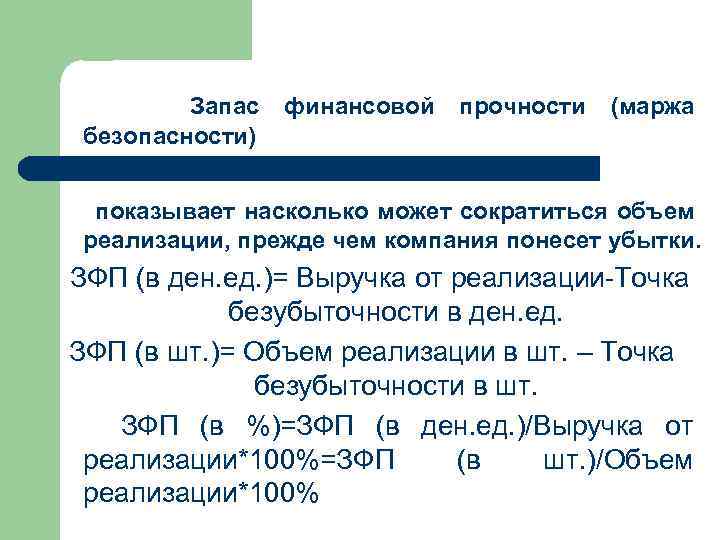 Запас финансовой прочности (маржа безопасности)

показывает насколько может сократиться объем реализации, прежде чем компания понесет убытки.

ЗФП (в ден.ед.)= Выручка от реализации-Точка безубыточности в ден.ед.

ЗФП (в шт.)= Объем реализации в шт. – Точка безубыточности в шт.

ЗФП (в %)=ЗФП (в ден.ед.)/Выручка от реализации*100%=ЗФП (в шт.)/Объем реализации*100%